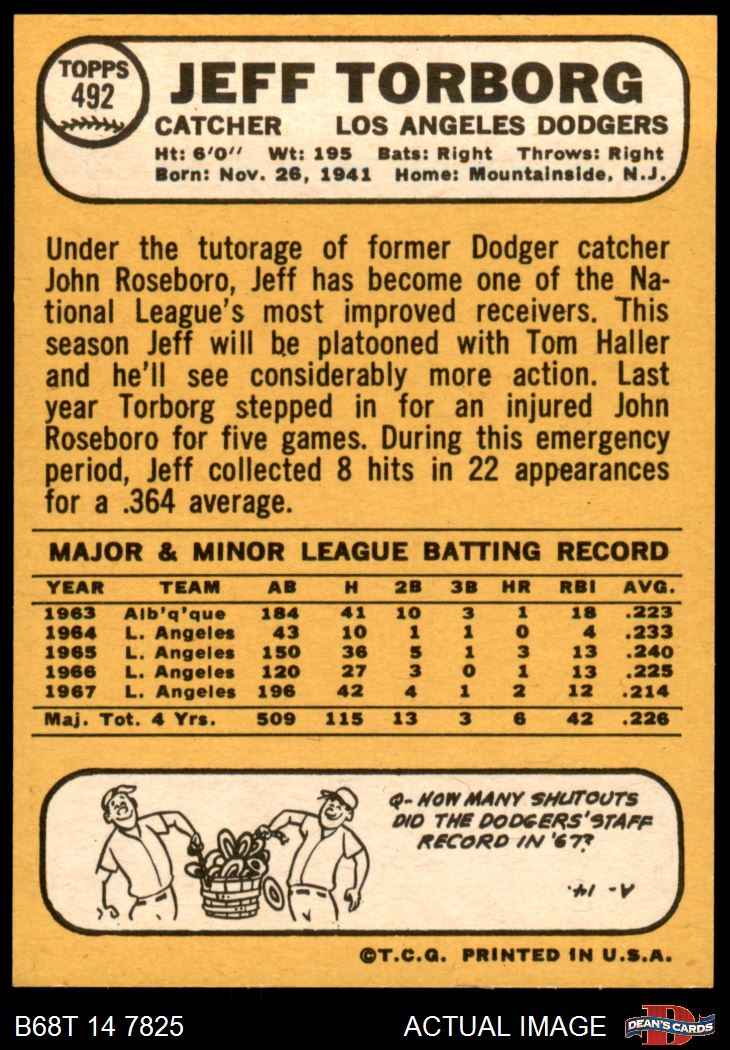 TOPPS
492

JEFF TORBORG

CATCHER LOS ANGELES DODGERS

Ht: 6'0'' Wt: 195 Bats: Right Throws: Right
Born: Nov. 26, 1941 Home: Mountainside, N.J.

Under the tutorage of former Dodger catcher John Roseboro, Jeff has become one of the National League's most improved receivers. This season Jeff will be platooned with Tom Haller and he'll see considerably more action. Last year Torborg stepped in for an injured John Roseboro for five games. During this emergency period, Jeff collected 8 hits in 22 appearances for a .364 average.

MAJOR & MINOR LEAGUE BATTING RECORD

| YEAR | TEAM | AB | H | 2B | 3B | HR | RBI | AVG. |
|---|---|---|---|---|---|---|---|---|
| 1963 | Alb'q'que | 184 | 41 | 10 | 3 | 1 | 18 | .223 |
| 1964 | L. Angeles | 43 | 10 | 1 | 1 | 0 | 4 | .233 |
| 1965 | L. Angeles | 150 | 36 | 5 | 1 | 3 | 13 | .240 |
| 1966 | L. Angeles | 120 | 27 | 3 | 0 | 1 | 13 | .225 |
| 1967 | L. Angeles | 196 | 42 | 4 | 1 | 2 | 12 | .214 |
| Maj. Tot. 4 Yrs. | | 509 | 115 | 13 | 3 | 6 | 42 | .226 |

Q- HOW MANY SHUTOUTS DID THE DODGERS' STAFF RECORD IN '67?

A- 14.

©T.C.G. PRINTED IN U.S.A.

B68T 14 7825

ACTUAL IMAGE

DEAN'S CARDS